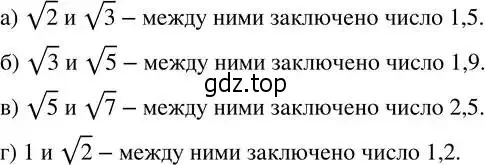 а) $\sqrt{2}$ и $\sqrt{3}$ – между ними заключено число 1,5.

б) $\sqrt{3}$ и $\sqrt{5}$ – между ними заключено число 1,9.

gdz.top

в) $\sqrt{5}$ и $\sqrt{7}$ – между ними заключено число 2,5.

г) 1 и $\sqrt{2}$ – между ними заключено число 1,2.